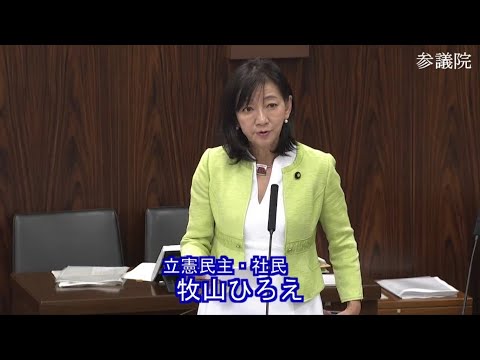 参議院

立憲民主・社民
牧山ひろえ